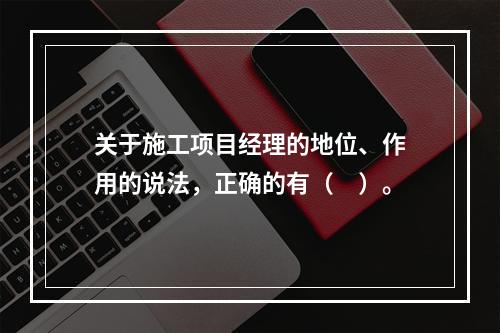 关于施工项目经理的地位、作用的说法，正确的有（　）。